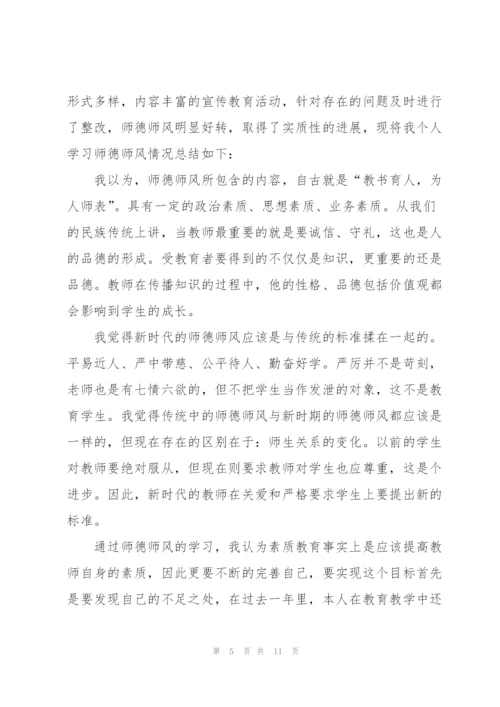 形式多样，内容丰富的宣传教育活动，针对存在的问题及时进行了整改，师德师风明显好转，取得了实质性的进展，现将我个人学习师德师风情况总结如下：

我以为，师德师风所包含的内容，自古就是“教书育人，为人师表”。具有一定的政治素质、思想素质、业务素质。从我们的民族传统上讲，当教师最重要的就是要诚信、守礼，这也是人的品德的形成。受教育者要得到的不仅仅是知识，更重要的还是品德。教师在传播知识的过程中，他的性格、品德包括价值观都会影响到学生的成长。

我觉得新时代的师德师风应该是与传统的标准揉在一起的。平易近人、严中带慈、公平待人、勤奋好学。严厉并不是苛刻，老师也是有七情六欲的，但不把学生当作发泄的对象，这不是教育学生。我觉得传统中的师德师风与新时期的师德师风都应该是一样的，但现在存在的区别在于：师生关系的变化。以前的学生对教师要绝对服从，但现在则要求教师对学生也应尊重，这是个进步。因此，新时代的教师在关爱和严格要求学生上要提出新的标准。

通过师德师风的学习，我认为素质教育事实上是应该提高教师自身的素质，因此更要不断的完善自己，要实现这个目标首先是要发现自己的不足之处，在过去一年里，本人在教育教学中还

第 5 页 共 11 页